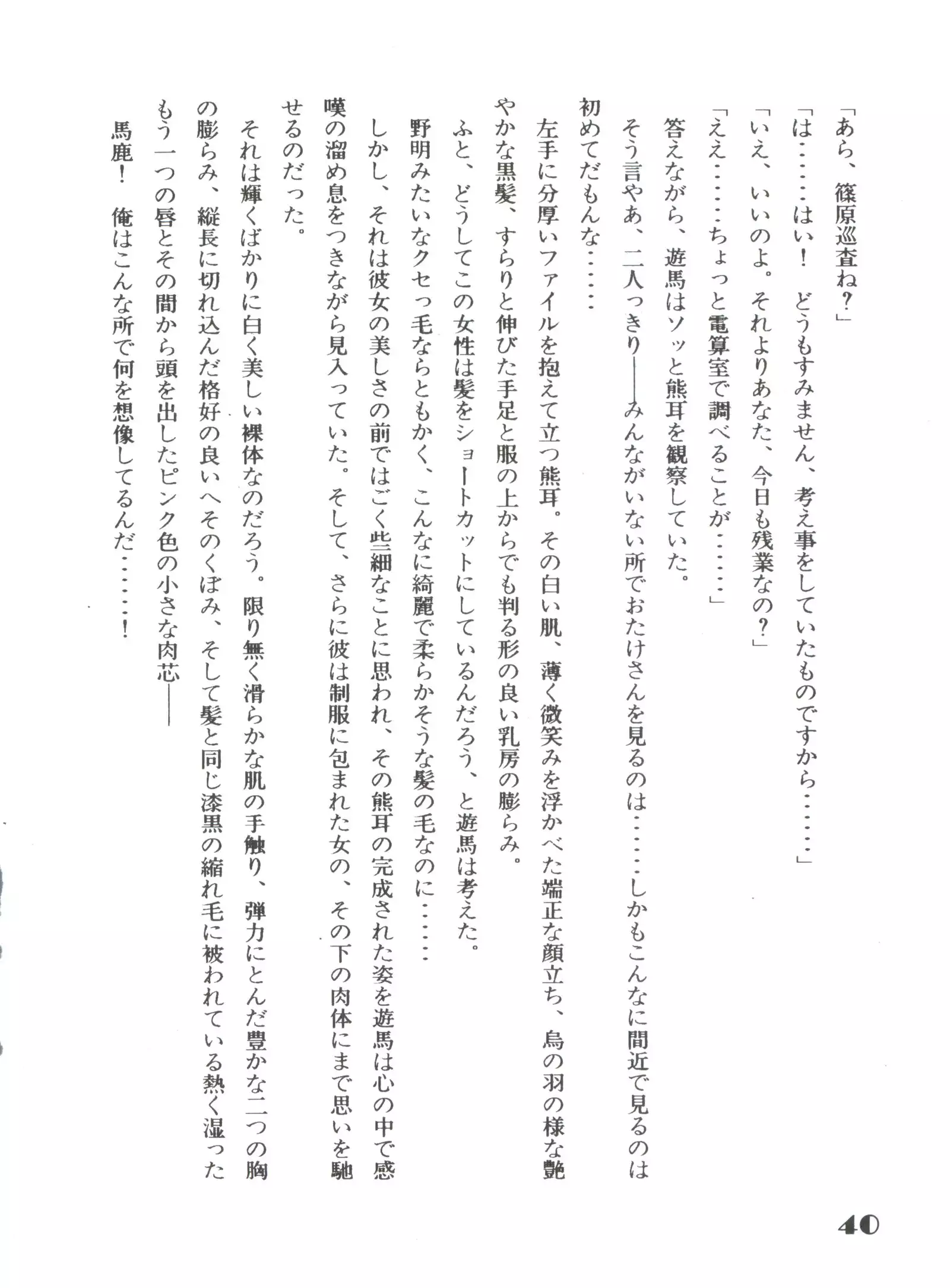 「あら、篠原巡査ね？」

「は……はい！　どうもすみません、考え事をしていたものですから……」

「いえ、いいのよ。それよりあなた、今日も残業なの？」

「ええ……ちょっと電算室で調べることが……」

答えながら、遊馬はソッと熊耳を観察していた。

そう言やあ、二人っきり——みんながいない所でおたけさんを見るのは……しかもこんなに間近で見るのは初めてだもんな……

左手に分厚いファイルを抱えて立つ熊耳。その白い肌、薄く微笑みを浮かべた端正な顔立ち、烏の羽の様な艶やかな黒髪、すらりと伸びた手足と服の上からでも判る形の良い乳房の膨らみ。

ふと、どうしてこの女性は髪をショートカットにしているんだろう、と遊馬は考えた。

野明みたいなクセっ毛ならともかく、こんなに綺麗で柔らかそうな髪の毛なのに……

しかし、それは彼女の美しさの前ではごく些細なことに思われ、その熊耳の完成された姿を遊馬は心の中で感嘆の溜め息をつきながら見入っていた。そして、さらに彼は制服に包まれた女の、その下の肉体にまで思いを馳せるのだった。

それは輝くばかりに白く美しい裸体なのだろう。限り無く滑らかな肌の手触り、弾力にとんだ豊かな二つの胸の膨らみ、縦長に切れ込んだ格好の良いへそのくぼみ、そして髪と同じ漆黒の縮れ毛に被われている熱く湿ったもう一つの唇とその間から頭を出したピンク色の小さな肉芯——

馬鹿！　俺はこんな所で何を想像してるんだ……！

40